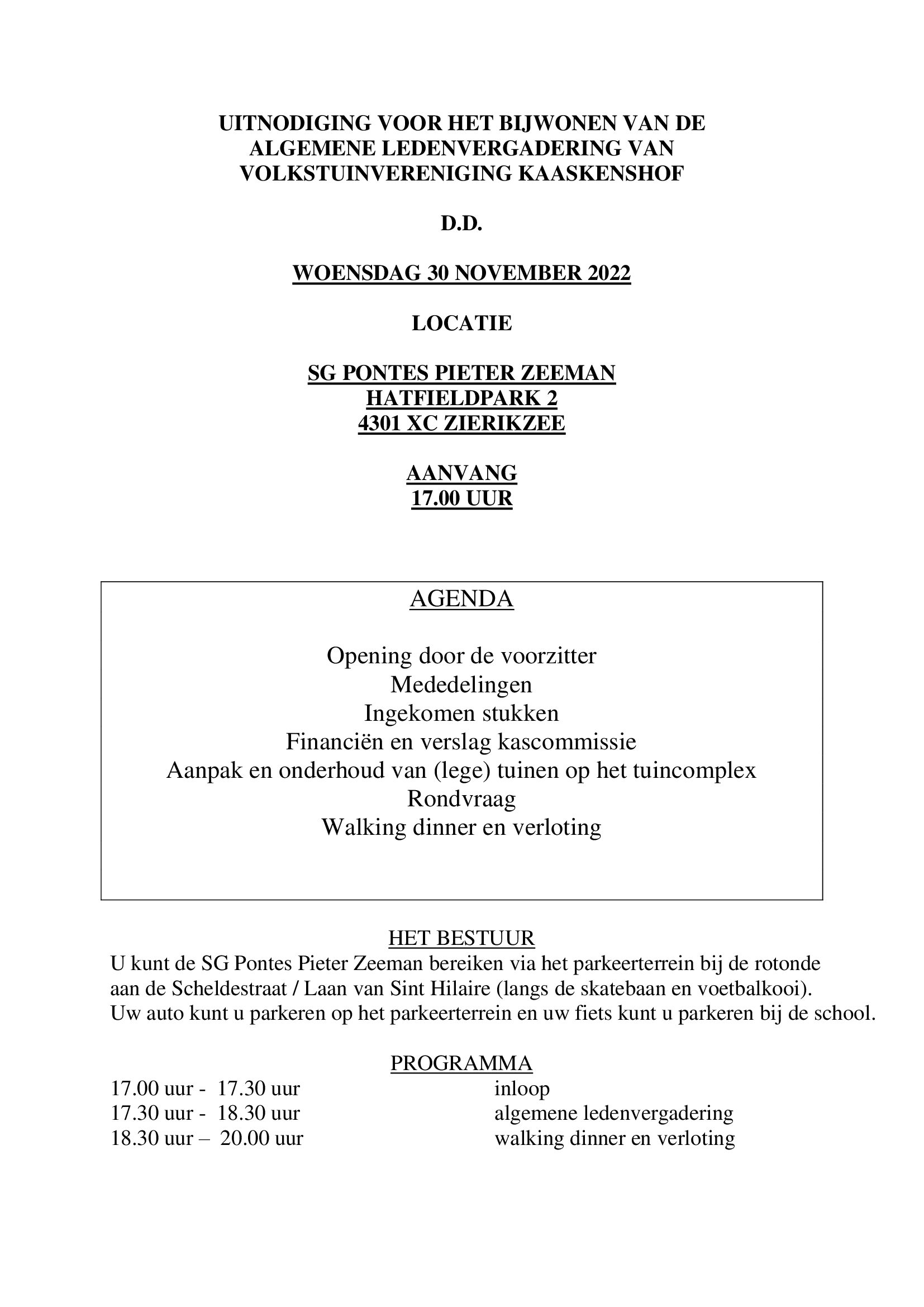 UITNODIGING VOOR HET BIJWONEN VAN DE ALGEMENE LEDENVERGADERING VAN VOLKSTUINVERENIGING KAASKENSHOF

D.D.

WOENSDAG 30 NOVEMBER 2022

LOCATIE

SG PONTES PIETER ZEEMAN
HATFIELDPARK 2
4301 XC ZIERIKZEE

AANVANG
17.00 UUR

AGENDA

Opening door de voorzitter
Mededelingen
Ingekomen stukken
Financiën en verslag kascommissie
Aanpak en onderhoud van (lege) tuinen op het tuincomplex
Rondvraag
Walking dinner en verloting

HET BESTUUR
U kunt de SG Pontes Pieter Zeeman bereiken via het parkeerterrein bij de rotonde aan de Scheldestraat / Laan van Sint Hilaire (langs de skatebaan en voetbalkooi). Uw auto kunt u parkeren op het parkeerterrein en uw fiets kunt u parkeren bij de school.

PROGRAMMA
17.00 uur - 17.30 uur inloop
17.30 uur - 18.30 uur algemene ledenvergadering
18.30 uur – 20.00 uur walking dinner en verloting